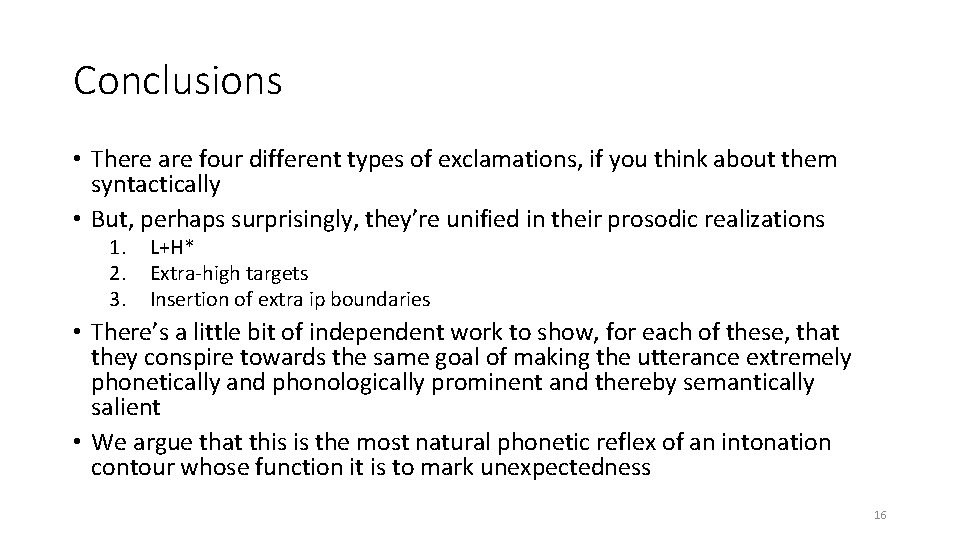 Conclusions

• There are four different types of exclamations, if you think about them syntactically
• But, perhaps surprisingly, they're unified in their prosodic realizations
1. L+H*
2. Extra-high targets
3. Insertion of extra ip boundaries
• There's a little bit of independent work to show, for each of these, that they conspire towards the same goal of making the utterance extremely phonetically and phonologically prominent and thereby semantically salient
• We argue that this is the most natural phonetic reflex of an intonation contour whose function it is to mark unexpectedness

16